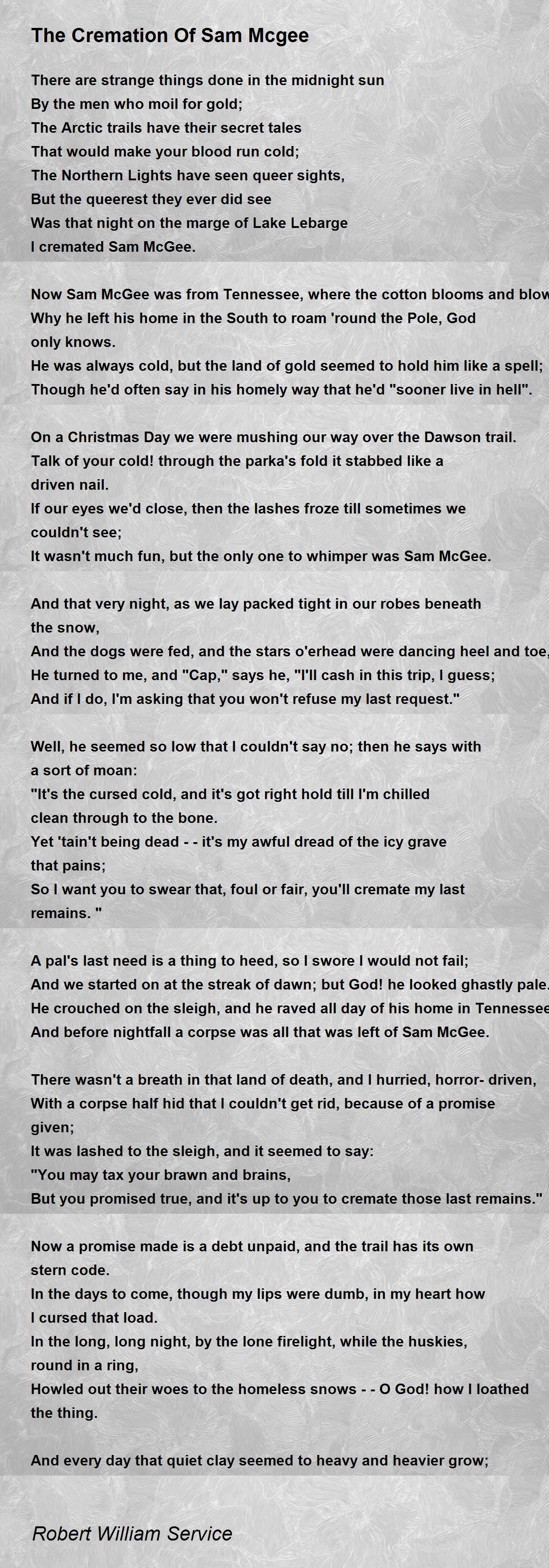 The Cremation Of Sam Mcgee

There are strange things done in the midnight sun
By the men who moil for gold;
The Arctic trails have their secret tales
That would make your blood run cold;
The Northern Lights have seen queer sights,
But the queerest they ever did see
Was that night on the marge of Lake Lebarge
I cremated Sam McGee.

Now Sam McGee was from Tennessee, where the cotton blooms and blow
Why he left his home in the South to roam 'round the Pole, God
only knows.
He was always cold, but the land of gold seemed to hold him like a spell;
Though he'd often say in his homely way that he'd "sooner live in hell".

On a Christmas Day we were mushing our way over the Dawson trail.
Talk of your cold! through the parka's fold it stabbed like a
driven nail.
If our eyes we'd close, then the lashes froze till sometimes we
couldn't see;
It wasn't much fun, but the only one to whimper was Sam McGee.

And that very night, as we lay packed tight in our robes beneath
the snow,
And the dogs were fed, and the stars o'erhead were dancing heel and toe,
He turned to me, and "Cap," says he, "I'll cash in this trip, I guess;
And if I do, I'm asking that you won't refuse my last request."

Well, he seemed so low that I couldn't say no; then he says with
a sort of moan:
"It's the cursed cold, and it's got right hold till I'm chilled
clean through to the bone.
Yet 'tain't being dead - - it's my awful dread of the icy grave
that pains;
So I want you to swear that, foul or fair, you'll cremate my last
remains. "

A pal's last need is a thing to heed, so I swore I would not fail;
And we started on at the streak of dawn; but God! he looked ghastly pale.
He crouched on the sleigh, and he raved all day of his home in Tennessee
And before nightfall a corpse was all that was left of Sam McGee.

There wasn't a breath in that land of death, and I hurried, horror- driven,
With a corpse half hid that I couldn't get rid, because of a promise
given;
It was lashed to the sleigh, and it seemed to say:
"You may tax your brawn and brains,
But you promised true, and it's up to you to cremate those last remains."

Now a promise made is a debt unpaid, and the trail has its own
stern code.
In the days to come, though my lips were dumb, in my heart how
I cursed that load.
In the long, long night, by the lone firelight, while the huskies,
round in a ring,
Howled out their woes to the homeless snows - - O God! how I loathed
the thing.

And every day that quiet clay seemed to heavy and heavier grow;

Robert William Service